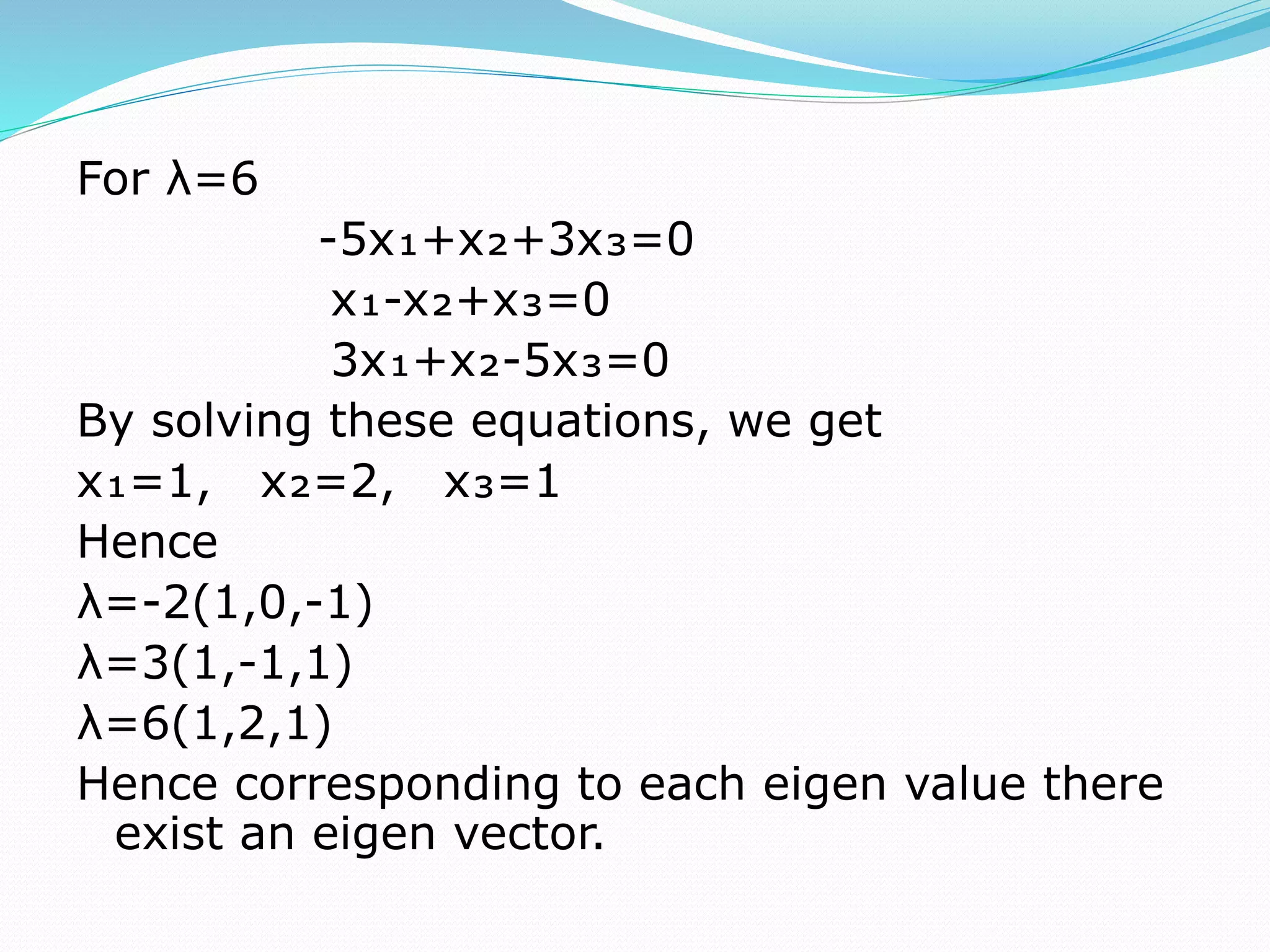 For $\lambda=6$

$-5x_1+x_2+3x_3=0$

$x_1-x_2+x_3=0$

$3x_1+x_2-5x_3=0$

By solving these equations, we get

$x_1=1$, $x_2=2$, $x_3=1$

Hence

$\lambda=-2(1,0,-1)$

$\lambda=3(1,-1,1)$

$\lambda=6(1,2,1)$

Hence corresponding to each eigen value there exist an eigen vector.